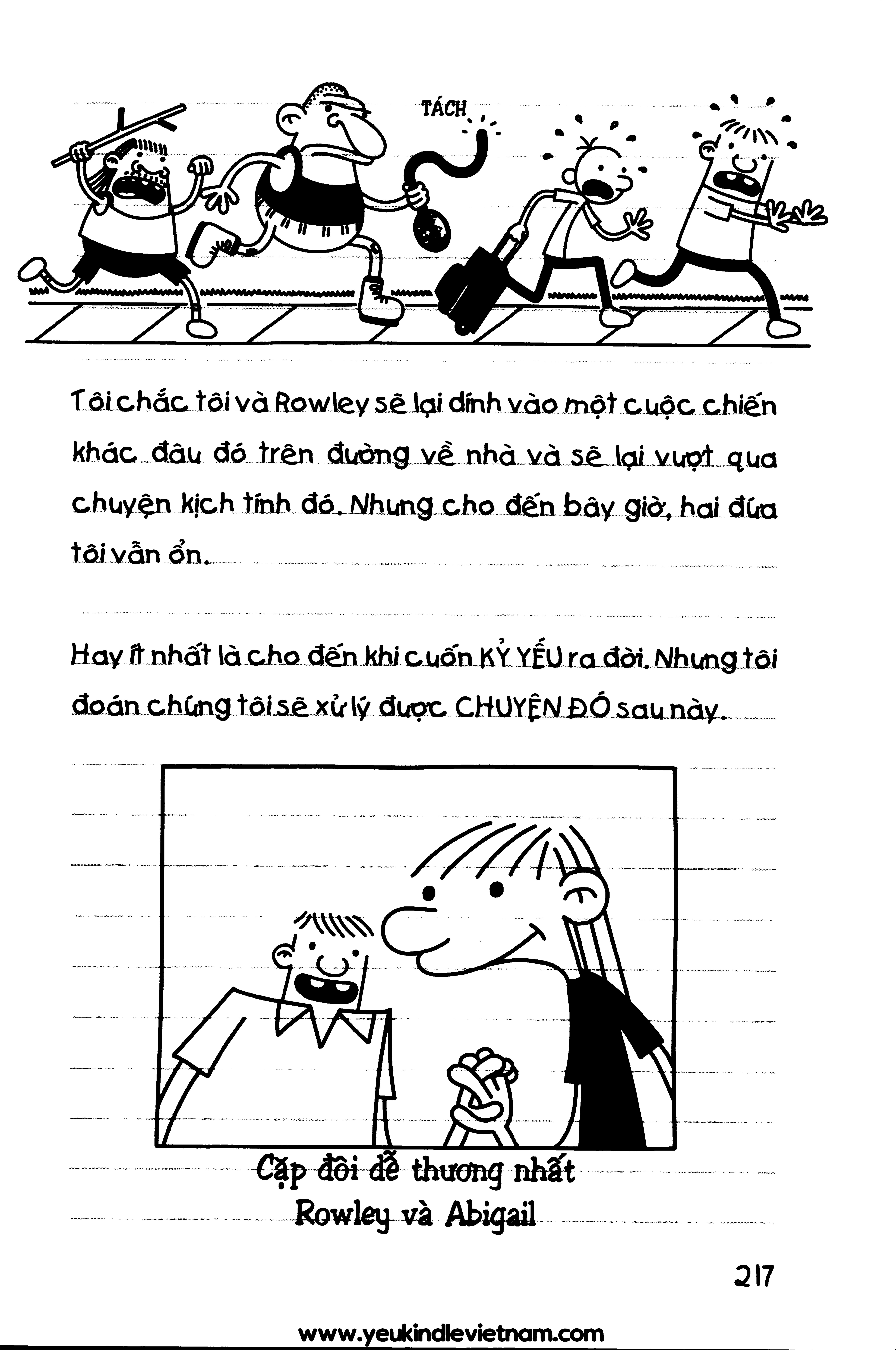 TÁCH

Tôi chắc tôi và Rowley sẽ lại dính vào một cuộc chiến khác đâu đó trên đường về nhà và sẽ lại vượt qua chuyện kịch tính đó. Nhưng cho đến bây giờ, hai đứa tôi vẫn ổn.

Hay ít nhất là cho đến khi cuốn KỶ YẾU ra đời. Nhưng tôi đoán chúng tôi sẽ xử lý được CHUYỆN ĐÓ sau này.

Cặp đôi dễ thương nhất
Rowley và Abigail

217

www.yeukindlevietnam.com